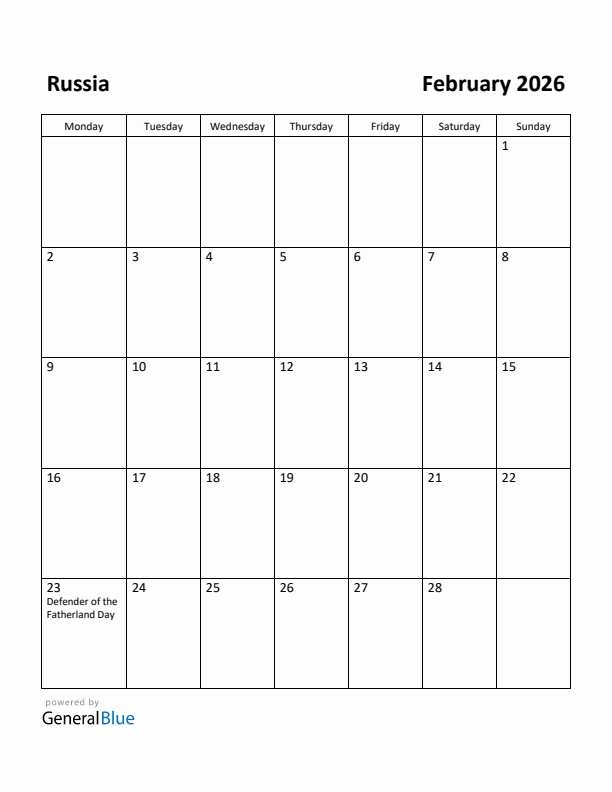 Russia

February 2026

| Monday | Tuesday | Wednesday | Thursday | Friday | Saturday | Sunday |
|---|---|---|---|---|---|---|
| | | | | | | 1 |
| 2 | 3 | 4 | 5 | 6 | 7 | 8 |
| 9 | 10 | 11 | 12 | 13 | 14 | 15 |
| 16 | 17 | 18 | 19 | 20 | 21 | 22 |
| 23 Defender of the Fatherland Day | 24 | 25 | 26 | 27 | 28 | |

powered by
GeneralBlue